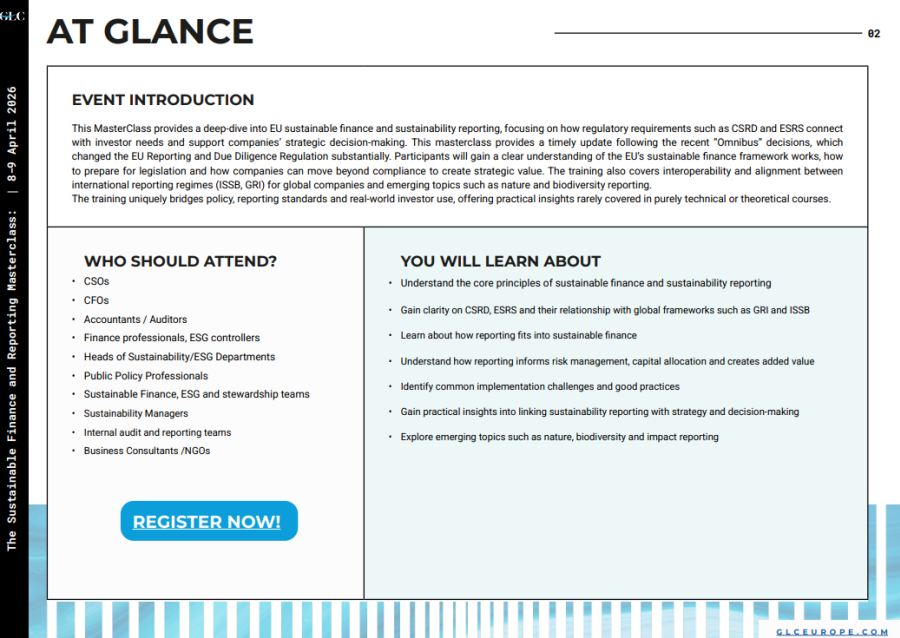 GLC

The Sustainable Finance and Reporting Masterclass: | 8-9 April 2026

AT GLANCE

02

EVENT INTRODUCTION

This MasterClass provides a deep-dive into EU sustainable finance and sustainability reporting, focusing on how regulatory requirements such as CSRD and ESRS connect with investor needs and support companies' strategic decision-making. This masterclass provides a timely update following the recent "Omnibus" decisions, which changed the EU Reporting and Due Diligence Regulation substantially. Participants will gain a clear understanding of the EU's sustainable finance framework works, how to prepare for legislation and how companies can move beyond compliance to create strategic value. The training also covers interoperability and alignment between international reporting regimes (ISSB, GRI) for global companies and emerging topics such as nature and biodiversity reporting.
The training uniquely bridges policy, reporting standards and real-world investor use, offering practical insights rarely covered in purely technical or theoretical courses.

WHO SHOULD ATTEND?

• CSOs
• CFOs
• Accountants / Auditors
• Finance professionals, ESG controllers
• Heads of Sustainability/ESG Departments
• Public Policy Professionals
• Sustainable Finance, ESG and stewardship teams
• Sustainability Managers
• Internal audit and reporting teams
• Business Consultants /NGOs

REGISTER NOW!

YOU WILL LEARN ABOUT

• Understand the core principles of sustainable finance and sustainability reporting
• Gain clarity on CSRD, ESRS and their relationship with global frameworks such as GRI and ISSB
• Learn about how reporting fits into sustainable finance
• Understand how reporting informs risk management, capital allocation and creates added value
• Identify common implementation challenges and good practices
• Gain practical insights into linking sustainability reporting with strategy and decision-making
• Explore emerging topics such as nature, biodiversity and impact reporting

GLCEUROPE.COM